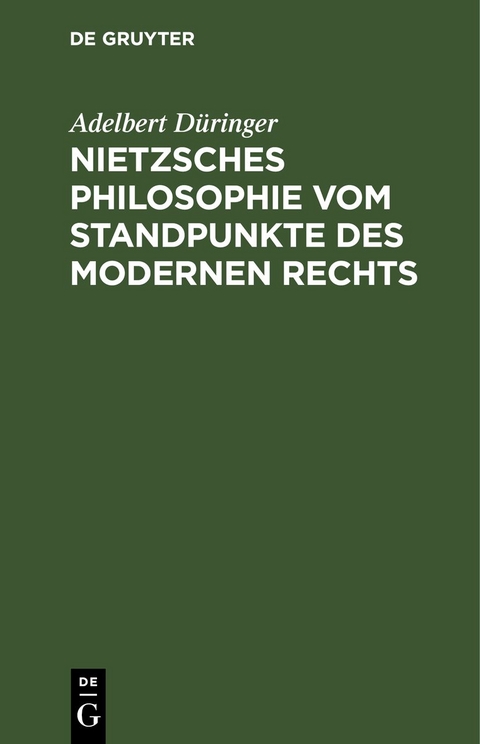 DE GRUYTER

Adelbert Düringer

NIETZSCHES PHILOSOPHIE VOM STANDPUNKTE DES MODERNEN RECHTS

DE
G